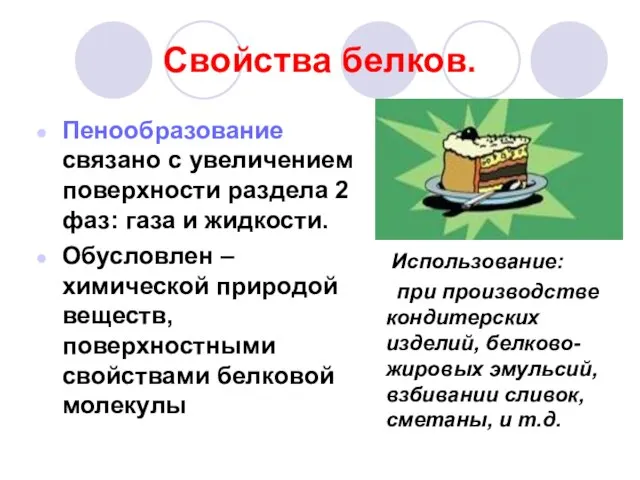 Свойства белков.

Пенообразование связано с увеличением поверхности раздела 2 фаз: газа и жидкости.

Обусловлен – химической природой веществ, поверхностными свойствами белковой молекулы

Использование:

при производстве кондитерских изделий, белково-жировых эмульсий, взбивании сливок, сметаны, и т.д.